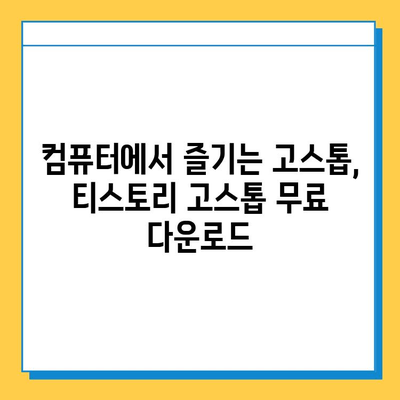 컴퓨터에서 즐기는 고스톱, 티스토리 고스톱 무료 다운로드